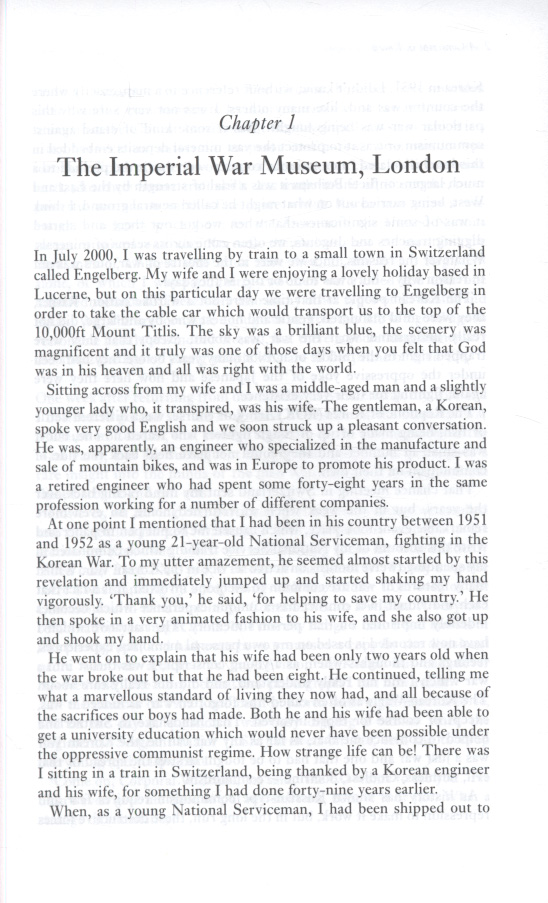 Chapter 1

The Imperial War Museum, London

In July 2000, I was travelling by train to a small town in Switzerland called Engelberg. My wife and I were enjoying a lovely holiday based in Lucerne, but on this particular day we were travelling to Engelberg in order to take the cable car which would transport us to the top of the 10,000ft Mount Titlis. The sky was a brilliant blue, the scenery was magnificent and it truly was one of those days when you felt that God was in his heaven and all was right with the world.

Sitting across from my wife and I was a middle-aged man and a slightly younger lady who, it transpired, was his wife. The gentleman, a Korean, spoke very good English and we soon struck up a pleasant conversation. He was, apparently, an engineer who specialized in the manufacture and sale of mountain bikes, and was in Europe to promote his product. I was a retired engineer who had spent some forty-eight years in the same profession working for a number of different companies.

At one point I mentioned that I had been in his country between 1951 and 1952 as a young 21-year-old National Serviceman, fighting in the Korean War. To my utter amazement, he seemed almost startled by this revelation and immediately jumped up and started shaking my hand vigorously. 'Thank you,' he said, 'for helping to save my country.' He then spoke in a very animated fashion to his wife, and she also got up and shook my hand.

He went on to explain that his wife had been only two years old when the war broke out but that he had been eight. He continued, telling me what a marvellous standard of living they now had, and all because of the sacrifices our boys had made. Both he and his wife had been able to get a university education which would never have been possible under the oppressive communist regime. How strange life can be! There was I sitting in a train in Switzerland, being thanked by a Korean engineer and his wife, for something I had done forty-nine years earlier.

When, as a young National Serviceman, I had been shipped out to